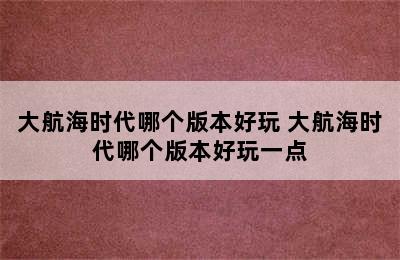 大航海时代哪个版本好玩 大航海时代哪个版本好玩一点